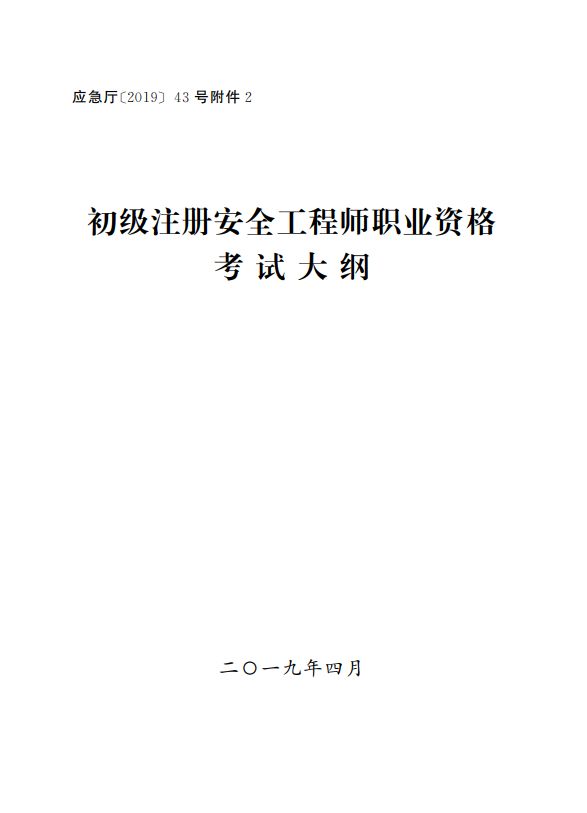 应急厅〔2019〕43 号附件 2

初级注册安全工程师职业资格
考 试 大 纲

二〇一九年四月